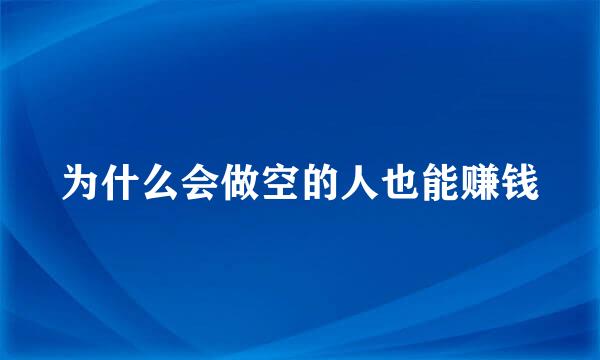 为什么会做空的人也能赚钱